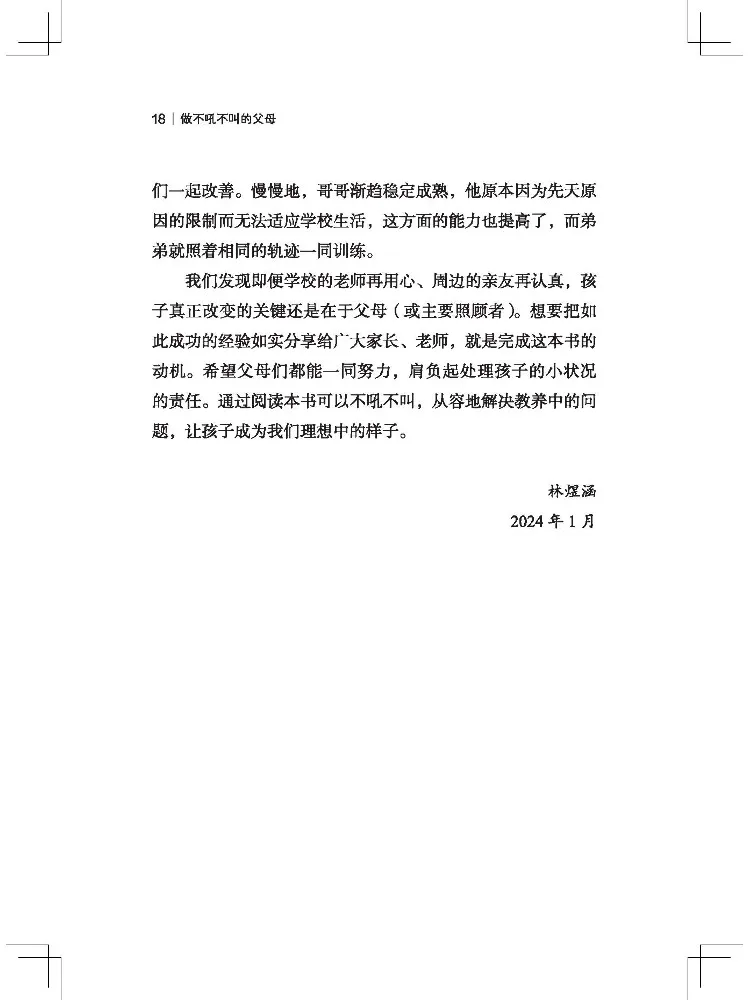 18 | 做不吼不叫的父母

们一起改善。慢慢地，哥哥渐趋稳定成熟，他原本因为先天原因的限制而无法适应学校生活，这方面的能力也提高了，而弟弟就照着相同的轨迹一同训练。

我们发现即便学校的老师再用心、周边的亲友再认真，孩子真正改变的关键还是在于父母（或主要照顾者）。想要把如此成功的经验如实分享给广大家长、老师，就是完成这本书的动机。希望父母们都能一同努力，肩负起处理孩子的小状况的责任。通过阅读本书可以不吼不叫，从容地解决教养中的问题，让孩子成为我们理想中的样子。

林煜涵

2024 年 1 月